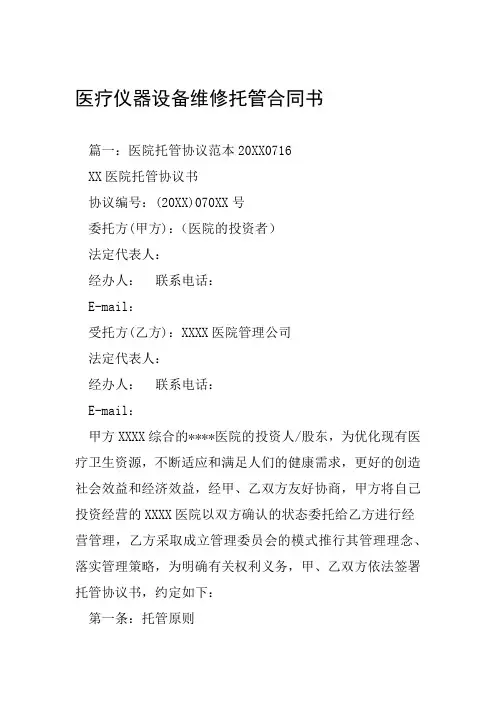 医疗仪器设备维修托管合同书

篇一：医院托管协议范本 20XX0716

XX 医院托管协议书

协议编号：(20XX)070XX 号

委托方(甲方)：(医院的投资者)

法定代表人：

经办人：　联系电话：

E-mail：

受托方(乙方)：XXXX 医院管理公司

法定代表人：

经办人：　联系电话：

E-mail：

甲方 XXXX 综合的****医院的投资人/股东，为优化现有医疗卫生资源，不断适应和满足人们的健康需求，更好的创造社会效益和经济效益，经甲、乙双方友好协商，甲方将自己投资经营的 XXXX 医院以双方确认的状态委托给乙方进行经营管理，乙方采取成立管理委员会的模式推行其管理理念、落实管理策略，为明确有关权利义务，甲、乙双方依法签署托管协议书，约定如下：

第一条：托管原则